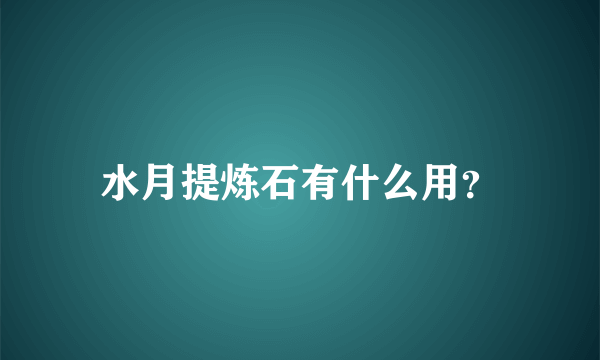 水月提炼石有什么用?